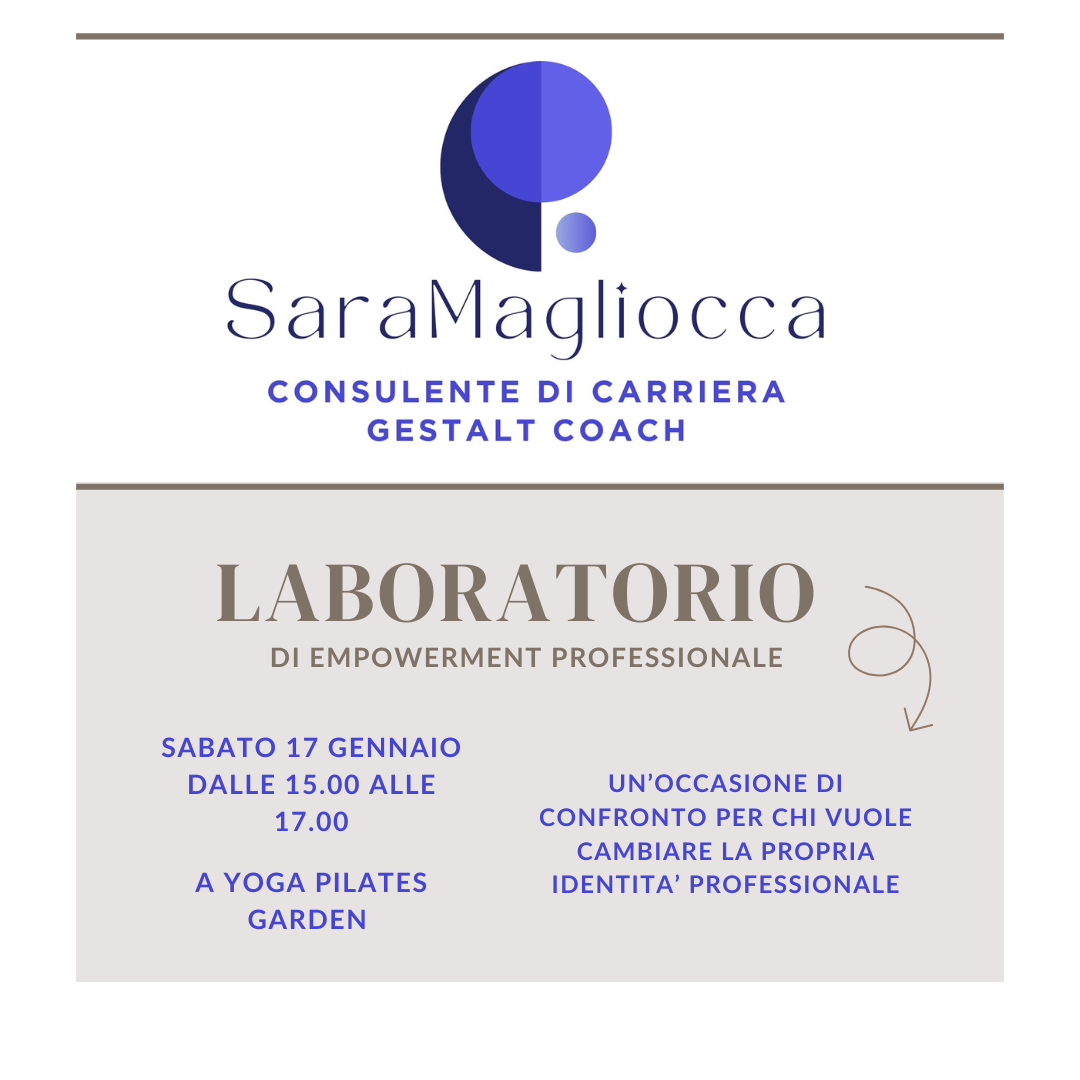 SaraMagliocca

CONSULENTE DI CARRIERA
GESTALT COACH

LABORATORIO
DI EMPOWERMENT PROFESSIONALE

SABATO 17 GENNAIO
DALLE 15.00 ALLE 17.00

A YOGA PILATES GARDEN

UN'OCCASIONE DI CONFRONTO PER CHI VUOLE CAMBIARE LA PROPRIA IDENTITA' PROFESSIONALE